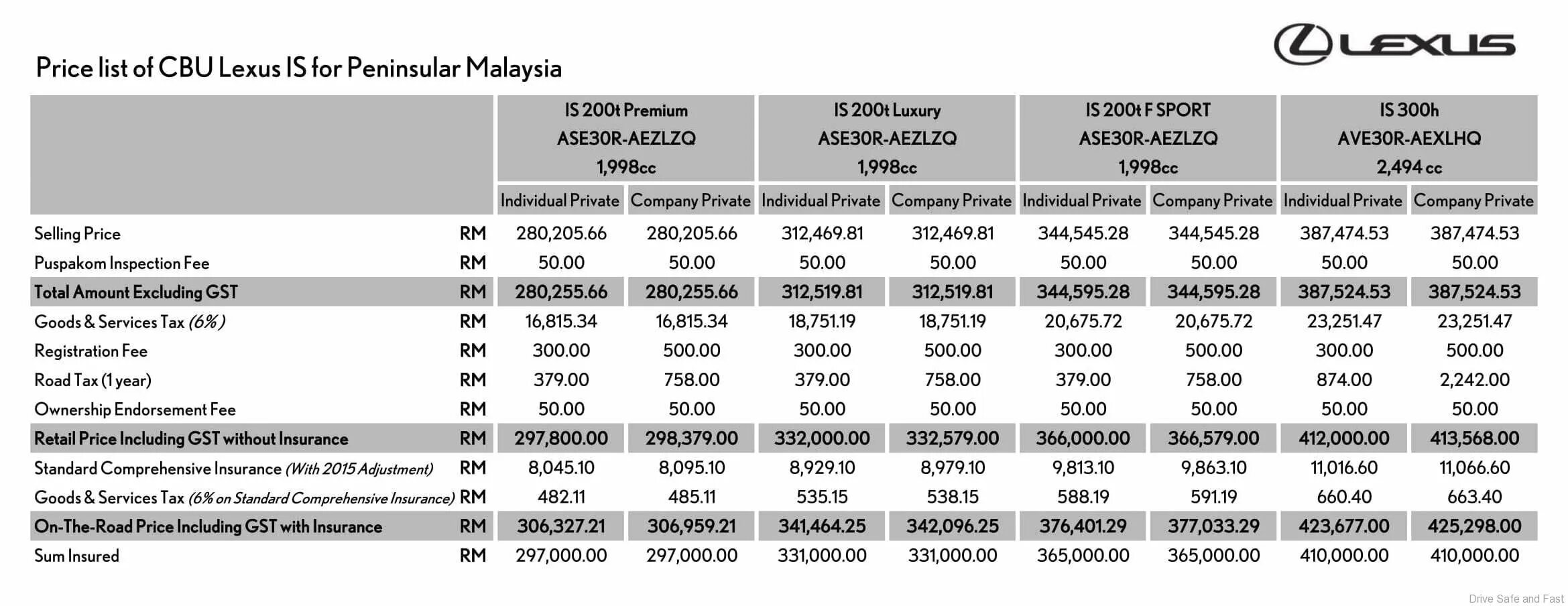 LEXUS

Price list of CBU Lexus IS for Peninsular Malaysia

| | | IS 200t Premium ASE30R-AEZLZQ 1,998cc | | IS 200t Luxury ASE30R-AEZLZQ 1,998cc | | IS 200t F SPORT ASE30R-AEZLZQ 1,998cc | | IS 300h AVE30R-AEXLHQ 2,494 cc | |
|---|---|---|---|---|---|---|---|---|---|
| | | Individual Private | Company Private | Individual Private | Company Private | Individual Private | Company Private | Individual Private | Company Private |
| Selling Price | RM | 280,205.66 | 280,205.66 | 312,469.81 | 312,469.81 | 344,545.28 | 344,545.28 | 387,474.53 | 387,474.53 |
| Puspakom Inspection Fee | RM | 50.00 | 50.00 | 50.00 | 50.00 | 50.00 | 50.00 | 50.00 | 50.00 |
| Total Amount Excluding GST | RM | 280,255.66 | 280,255.66 | 312,519.81 | 312,519.81 | 344,595.28 | 344,595.28 | 387,524.53 | 387,524.53 |
| Goods & Services Tax (6%) | RM | 16,815.34 | 16,815.34 | 18,751.19 | 18,751.19 | 20,675.72 | 20,675.72 | 23,251.47 | 23,251.47 |
| Registration Fee | RM | 300.00 | 500.00 | 300.00 | 500.00 | 300.00 | 500.00 | 300.00 | 500.00 |
| Road Tax (1 year) | RM | 379.00 | 758.00 | 379.00 | 758.00 | 379.00 | 758.00 | 874.00 | 2,242.00 |
| Ownership Endorsement Fee | RM | 50.00 | 50.00 | 50.00 | 50.00 | 50.00 | 50.00 | 50.00 | 50.00 |
| Retail Price Including GST without Insurance | RM | 297,800.00 | 298,379.00 | 332,000.00 | 332,579.00 | 366,000.00 | 366,579.00 | 412,000.00 | 413,568.00 |
| Standard Comprehensive Insurance (With 2015 Adjustment) | RM | 8,045.10 | 8,095.10 | 8,929.10 | 8,979.10 | 9,813.10 | 9,863.10 | 11,016.60 | 11,066.60 |
| Goods & Services Tax (6% on Standard Comprehensive Insurance) | RM | 482.11 | 485.11 | 535.15 | 538.15 | 588.19 | 591.19 | 660.40 | 663.40 |
| On-The-Road Price Including GST with Insurance | RM | 306,327.21 | 306,959.21 | 341,464.25 | 342,096.25 | 376,401.29 | 377,033.29 | 423,677.00 | 425,298.00 |
| Sum Insured | RM | 297,000.00 | 297,000.00 | 331,000.00 | 331,000.00 | 365,000.00 | 365,000.00 | 410,000.00 | 410,000.00 |

Drive Safe and Fast